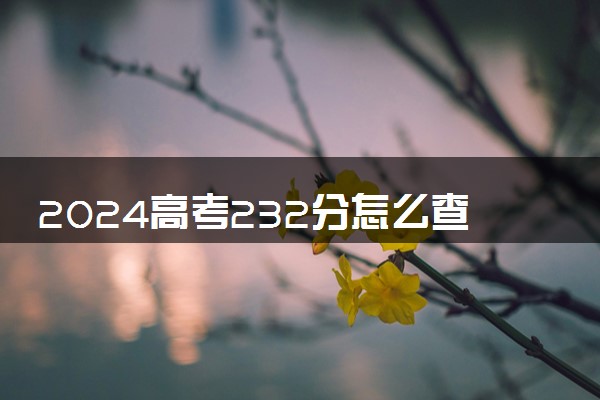 2024高考232分怎么查